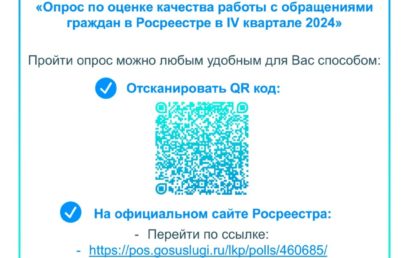 «Опрос по оценке качества работы с обращениями граждан в Росреестре в IV квартале 2024»

Пройти опрос можно любым удобным для Вас способом:

Отсканировать QR код:

На официальном сайте Росреестра:

- Перейти по ссылке:
- https://pos.gosuslugi.ru/lkp/polls/460685/